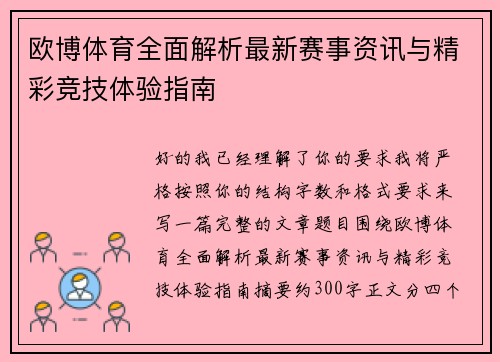 欧博体育全面解析最新赛事资讯与精彩竞技体验指南

好的我已经理解了你的要求我将严格按照你的结构字数和格式要求来写一篇完整的文章题目围绕欧博体育全面解析最新赛事资讯与精彩竞技体验指南摘要约300字正文分四个